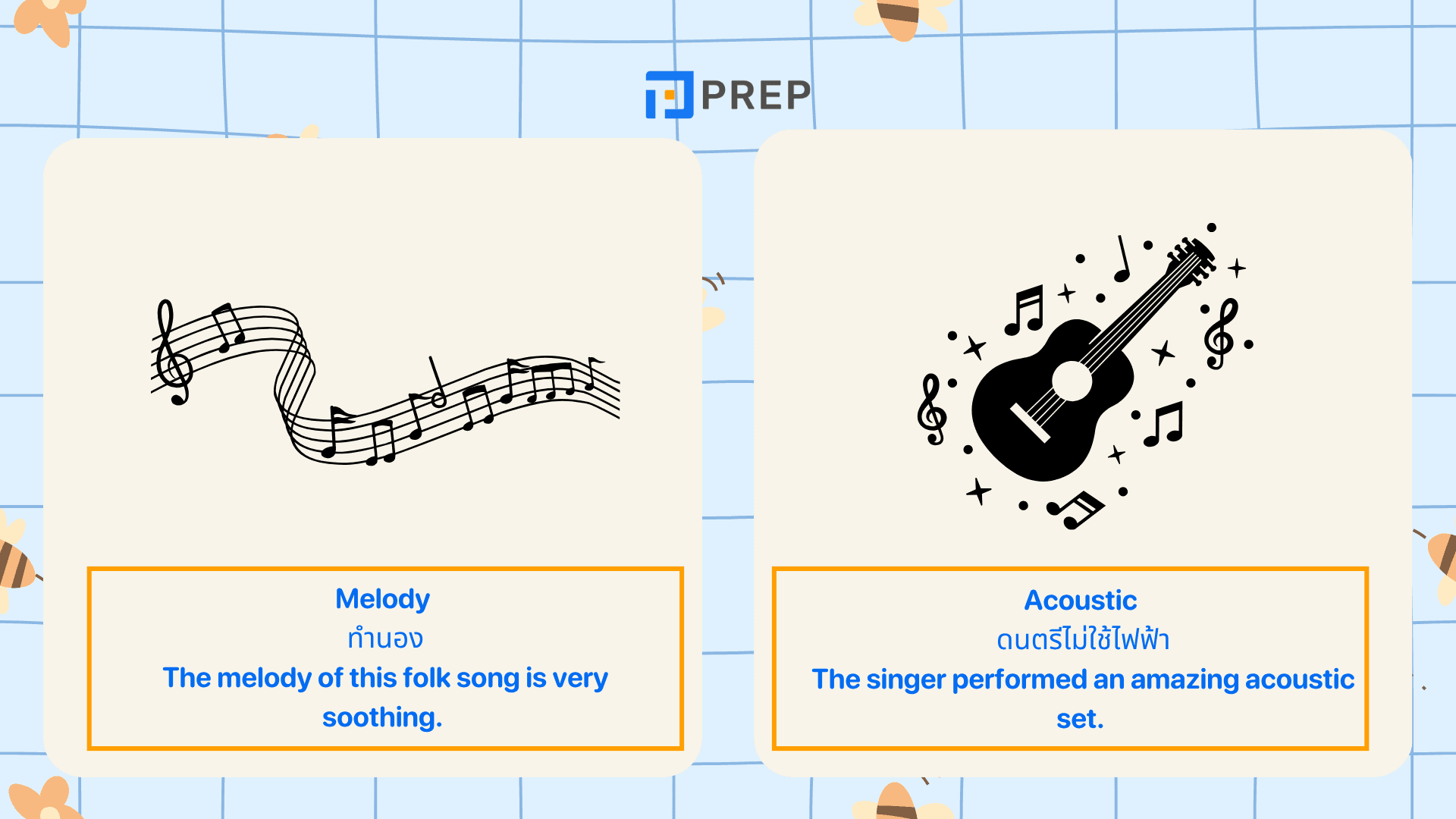 PREP

Melody
ทำนอง
The melody of this folk song is very soothing.

Acoustic
ดนตรีไม่ใช้ไฟฟ้า
The singer performed an amazing acoustic set.